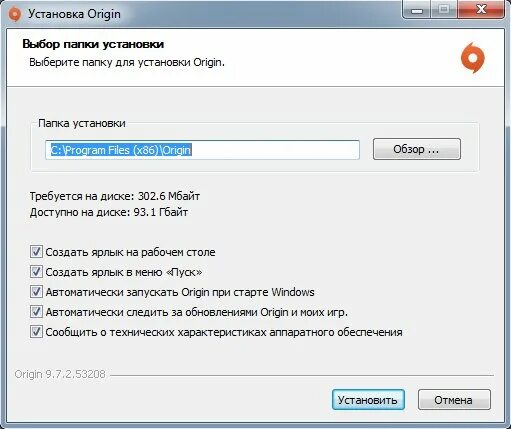 Установка Origin

Выбор папки установки
Выберите папку для установки Origin.

Папка установки
C:\Program Files (x86)\Origin
Обзор ...

Требуется на диске: 302.6 Мбайт
Доступно на диске: 93.1 Гбайт

Создать ярлык на рабочем столе
Создать ярлык в меню «Пуск»
Автоматически запускать Origin при старте Windows
Автоматически следить за обновлениями Origin и моих игр.
Сообщить о технических характеристиках аппаратного обеспечения

Origin 9.7.2.53208

Установить
Отмена